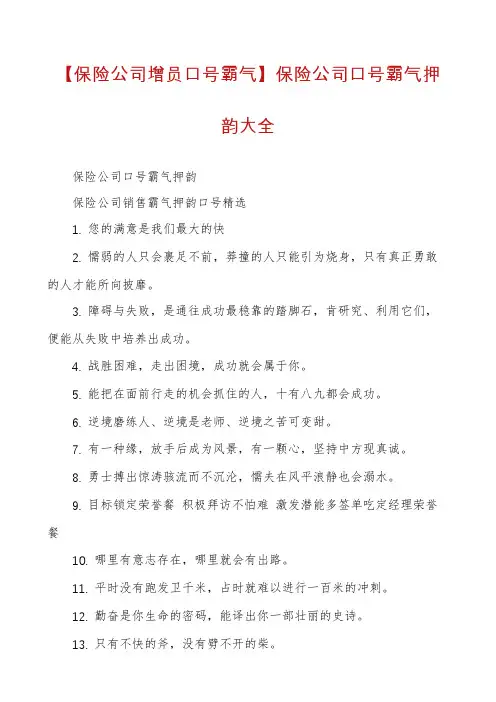 【保险公司增员口号霸气】保险公司口号霸气押韵大全

保险公司口号霸气押韵

保险公司销售霸气押韵口号精选

1. 您的满意是我们最大的快

2. 懦弱的人只会裹足不前，莽撞的人只能引为烧身，只有真正勇敢的人才能所向披靡。

3. 障碍与失败，是通往成功最稳靠的踏脚石，肯研究、利用它们，便能从失败中培养出成功。

4. 战胜困难，走出困境，成功就会属于你。

5. 能把在面前行走的机会抓住的人，十有八九都会成功。

6. 逆境磨练人、逆境是老师、逆境之苦可变甜。

7. 有一种缘，放手后成为风景，有一颗心，坚持中方现真诚。

8. 勇士搏出惊涛骇流而不沉沦，懦夫在风平浪静也会溺水。

9. 目标锁定荣誉餐 积极拜访不怕难 激发潜能多签单吃定经理荣誉餐

10. 哪里有意志存在，哪里就会有出路。

11. 平时没有跑发卫千米，占时就难以进行一百米的冲刺。

12. 勤奋是你生命的密码，能译出你一部壮丽的史诗。

13. 只有不快的斧，没有劈不开的柴。